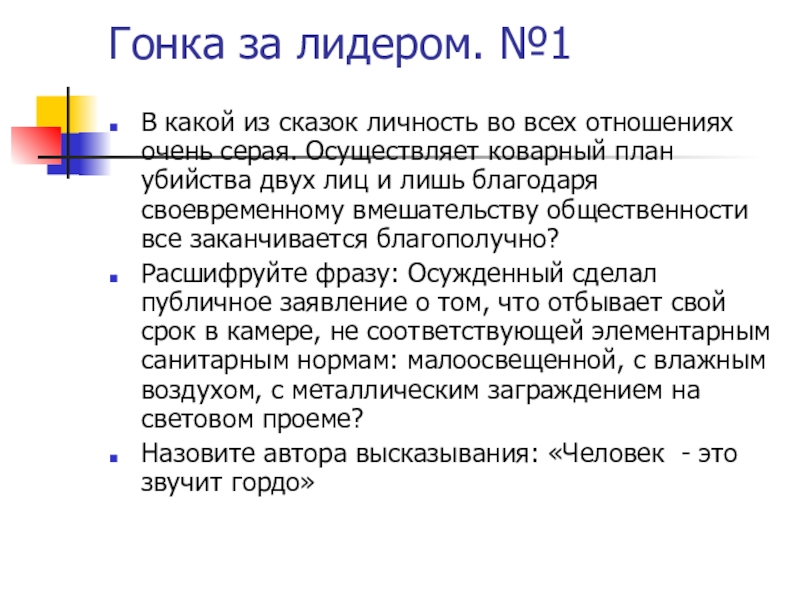 Гонка за лидером. №1

• В какой из сказок личность во всех отношениях очень серая. Осуществляет коварный план убийства двух лиц и лишь благодаря своевременному вмешательству общественности все заканчивается благополучно?
• Расшифруйте фразу: Осужденный сделал публичное заявление о том, что отбывает свой срок в камере, не соответствующей элементарным санитарным нормам: малоосвещенной, с влажным воздухом, с металлическим заграждением на световом проеме?
• Назовите автора высказывания: «Человек - это звучит гордо»